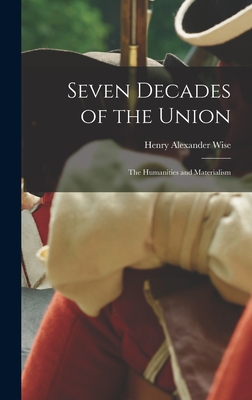 Seven Decades of the Union

Henry Alexander Wise

The Humanities and Materialism